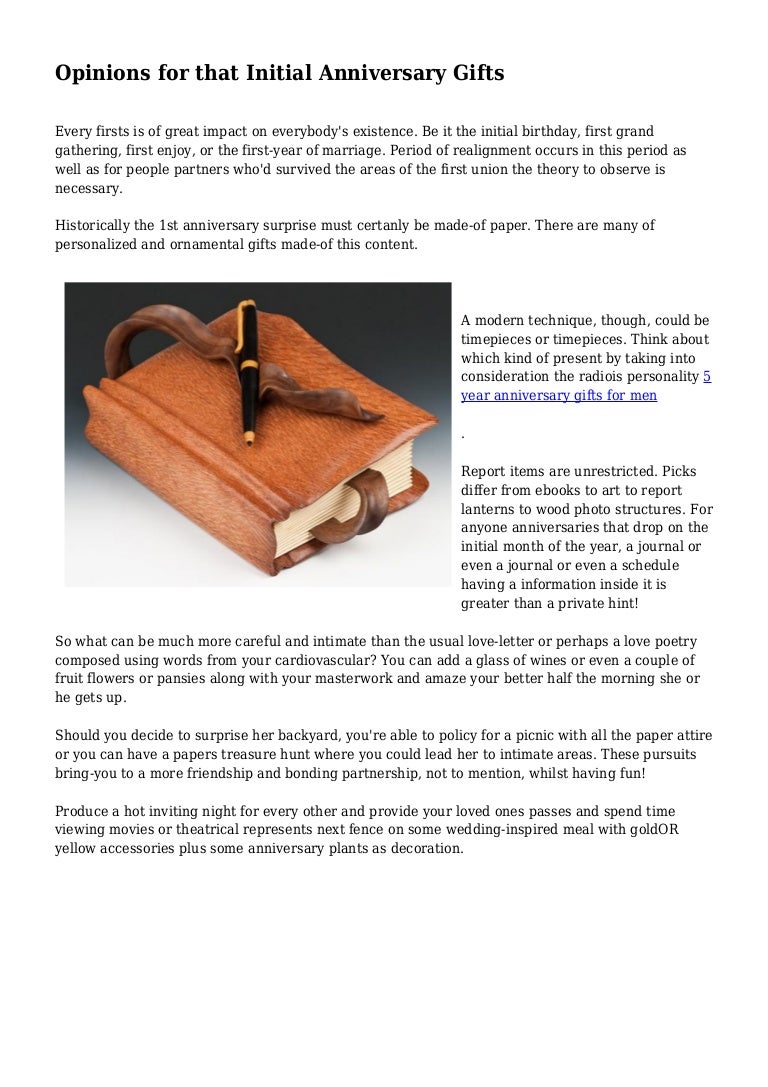 Opinions for that Initial Anniversary Gifts

Every firsts is of great impact on everybody's existence. Be it the initial birthday, first grand gathering, first enjoy, or the first-year of marriage. Period of realignment occurs in this period as well as for people partners who'd survived the areas of the first union the theory to observe is necessary.

Historically the 1st anniversary surprise must certanly be made-of paper. There are many of personalized and ornamental gifts made-of this content.

A modern technique, though, could be timepieces or timepieces. Think about which kind of present by taking into consideration the radiois personality 5 year anniversary gifts for men

.

Report items are unrestricted. Picks differ from ebooks to art to report lanterns to wood photo structures. For anyone anniversaries that drop on the initial month of the year, a journal or even a journal or even a schedule having a information inside it is greater than a private hint!

So what can be much more careful and intimate than the usual love-letter or perhaps a love poetry composed using words from your cardiovascular? You can add a glass of wines or even a couple of fruit flowers or pansies along with your masterwork and amaze your better half the morning she or he gets up.

Should you decide to surprise her backyard, you're able to policy for a picnic with all the paper attire or you can have a papers treasure hunt where you could lead her to intimate areas. These pursuits bring-you to a more friendship and bonding partnership, not to mention, whilst having fun!

Produce a hot inviting night for every other and provide your loved ones passes and spend time viewing movies or theatrical represents next fence on some wedding-inspired meal with goldOR yellow accessories plus some anniversary plants as decoration.